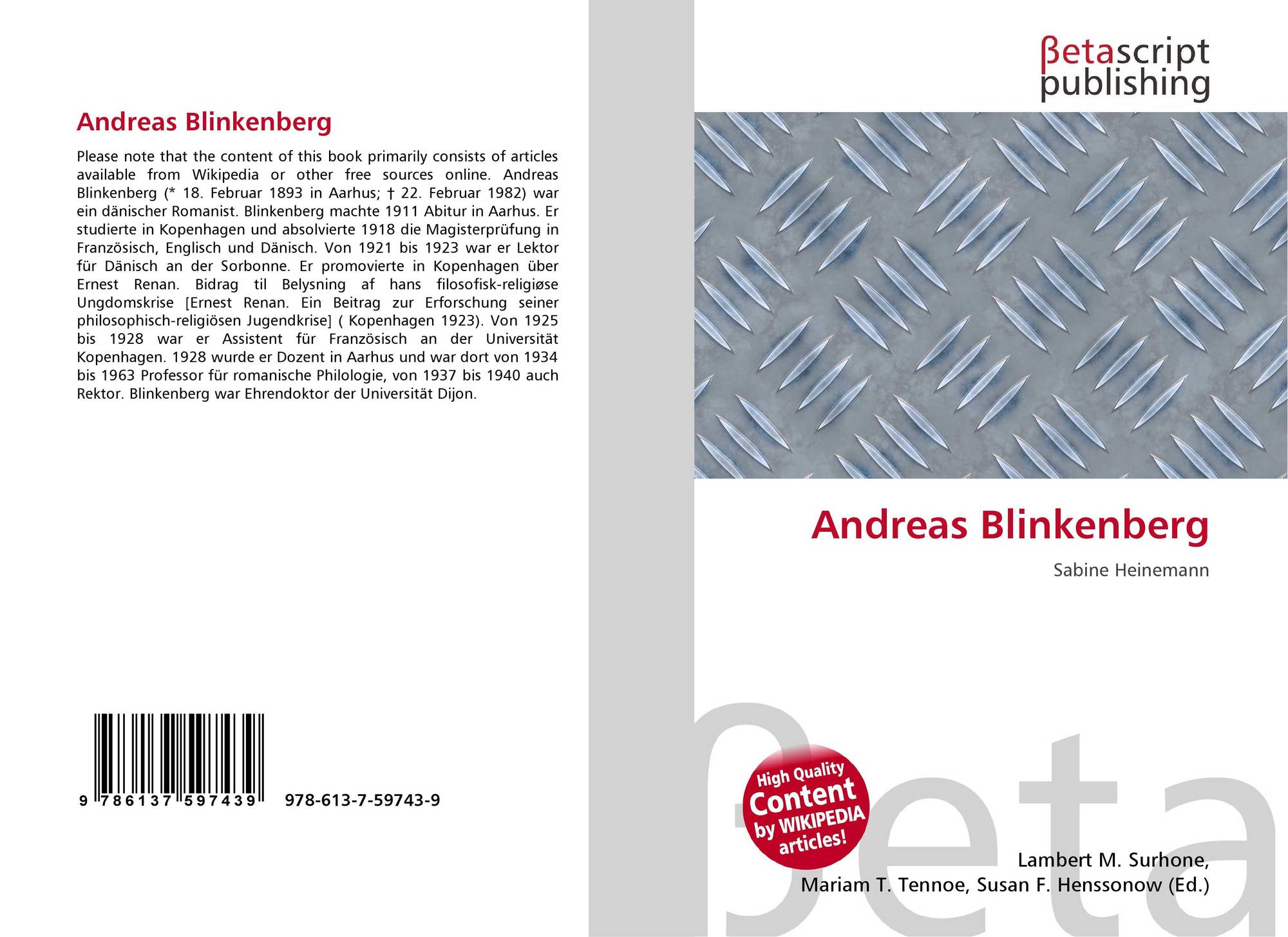 Andreas Blinkenberg

Please note that the content of this book primarily consists of articles available from Wikipedia or other free sources online. Andreas Blinkenberg (* 18. Februar 1893 in Aarhus; † 22. Februar 1982) war ein dänischer Romanist. Blinkenberg machte 1911 Abitur in Aarhus. Er studierte in Kopenhagen und absolvierte 1918 die Magisterprüfung in Französisch, Englisch und Dänisch. Von 1921 bis 1923 war er Lektor für Dänisch an der Sorbonne. Er promovierte in Kopenhagen über Ernest Renan. Bidrag til Belysning af hans filosofisk-religiøse Ungdomskrise [Ernest Renan. Ein Beitrag zur Erforschung seiner philosophisch-religiösen Jugendkrise] ( Kopenhagen 1923). Von 1925 bis 1928 war er Assistent für Französisch an der Universität Kopenhagen. 1928 wurde er Dozent in Aarhus und war dort von 1934 bis 1963 Professor für romanische Philologie, von 1937 bis 1940 auch Rektor. Blinkenberg war Ehrendoktor der Universität Dijon.

9 786137 597439 978-613-7-59743-9

βetascript
publishing

Andreas Blinkenberg

Sabine Heinemann

High Quality
Content
by WIKIPEDIA
articles!

Lambert M. Surhone,
Mariam T. Tennoe, Susan F. Henssonow (Ed.)

βeta